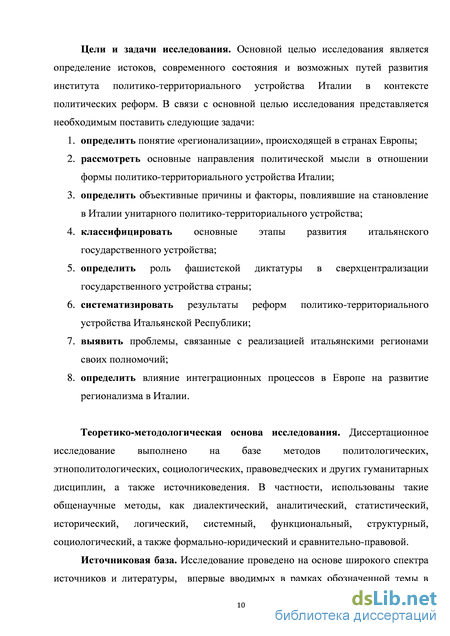 Цели и задачи исследования. Основной целью исследования является определение истоков, современного состояния и возможных путей развития института политико-территориального устройства Италии в контексте политических реформ. В связи с основной целью исследования представляется необходимым поставить следующие задачи:

1. определить понятие «регионализации», происходящей в странах Европы;
2. рассмотреть основные направления политической мысли в отношении формы политико-территориального устройства Италии;
3. определить объективные причины и факторы, повлиявшие на становление в Италии унитарного политико-территориального устройства;
4. классифицировать основные этапы развития итальянского государственного устройства;
5. определить роль фашистской диктатуры в сверхцентрализации государственного устройства страны;
6. систематизировать результаты реформ политико-территориального устройства Итальянской Республики;
7. выявить проблемы, связанные с реализацией итальянскими регионами своих полномочий;
8. определить влияние интеграционных процессов в Европе на развитие регионализма в Италии.

Теоретико-методологическая основа исследования. Диссертационное исследование выполнено на базе методов политологических, этнополитологических, социологических, правоведческих и других гуманитарных дисциплин, а также источниковедения. В частности, использованы такие общенаучные методы, как диалектический, аналитический, статистический, исторический, логический, системный, функциональный, структурный, социологический, а также формально-юридический и сравнительно-правовой.

Источниковая база. Исследование проведено на основе широкого спектра источников и литературы, впервые вводимых в рамках обозначенной темы в

10

dsLib.net
библиотека диссертаций